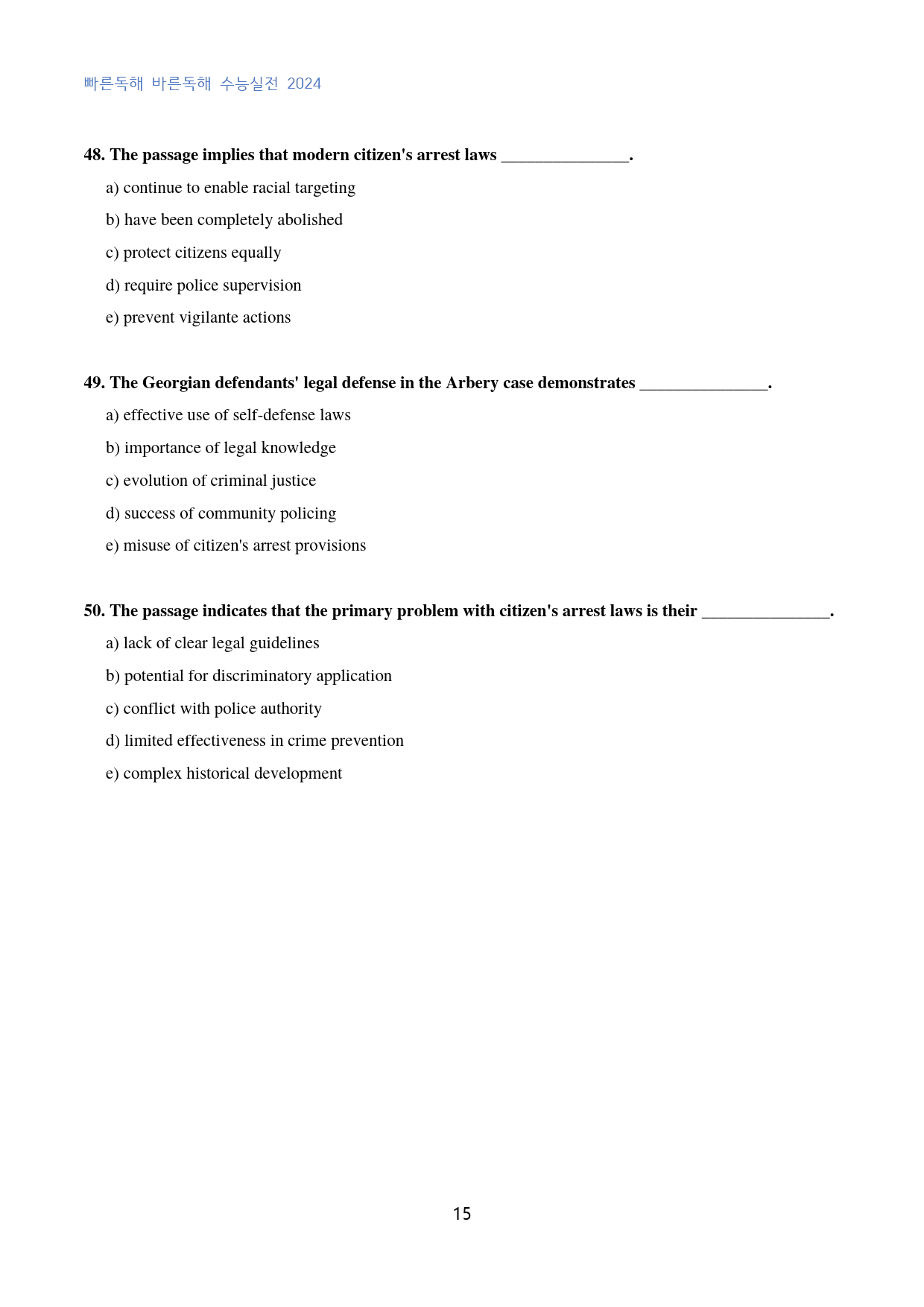 빠른독해 바른독해 수능실전 2024

48. The passage implies that modern citizen's arrest laws ____.

a) continue to enable racial targeting

b) have been completely abolished

c) protect citizens equally

d) require police supervision

e) prevent vigilante actions

49. The Georgian defendants' legal defense in the Arbery case demonstrates ____.

a) effective use of self-defense laws

b) importance of legal knowledge

c) evolution of criminal justice

d) success of community policing

e) misuse of citizen's arrest provisions

50. The passage indicates that the primary problem with citizen's arrest laws is their ____.

a) lack of clear legal guidelines

b) potential for discriminatory application

c) conflict with police authority

d) limited effectiveness in crime prevention

e) complex historical development

15